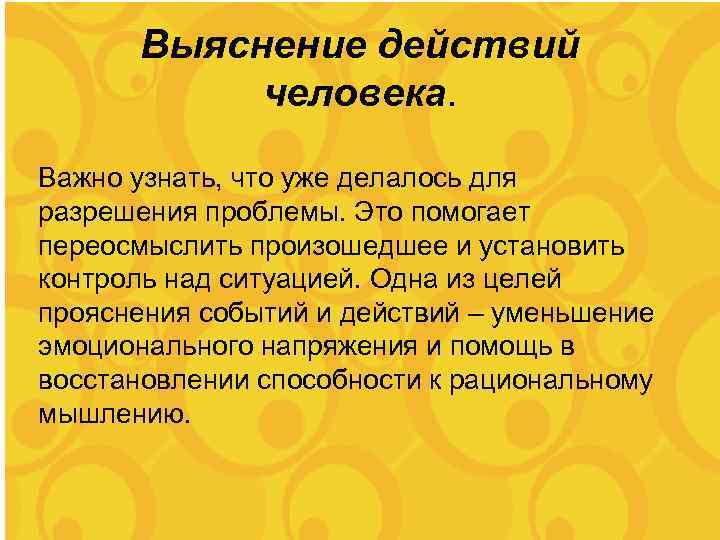 Выяснение действий человека.

Важно узнать, что уже делалось для разрешения проблемы. Это помогает переосмыслить произошедшее и установить контроль над ситуацией. Одна из целей прояснения событий и действий – уменьшение эмоционального напряжения и помощь в восстановлении способности к рациональному мышлению.